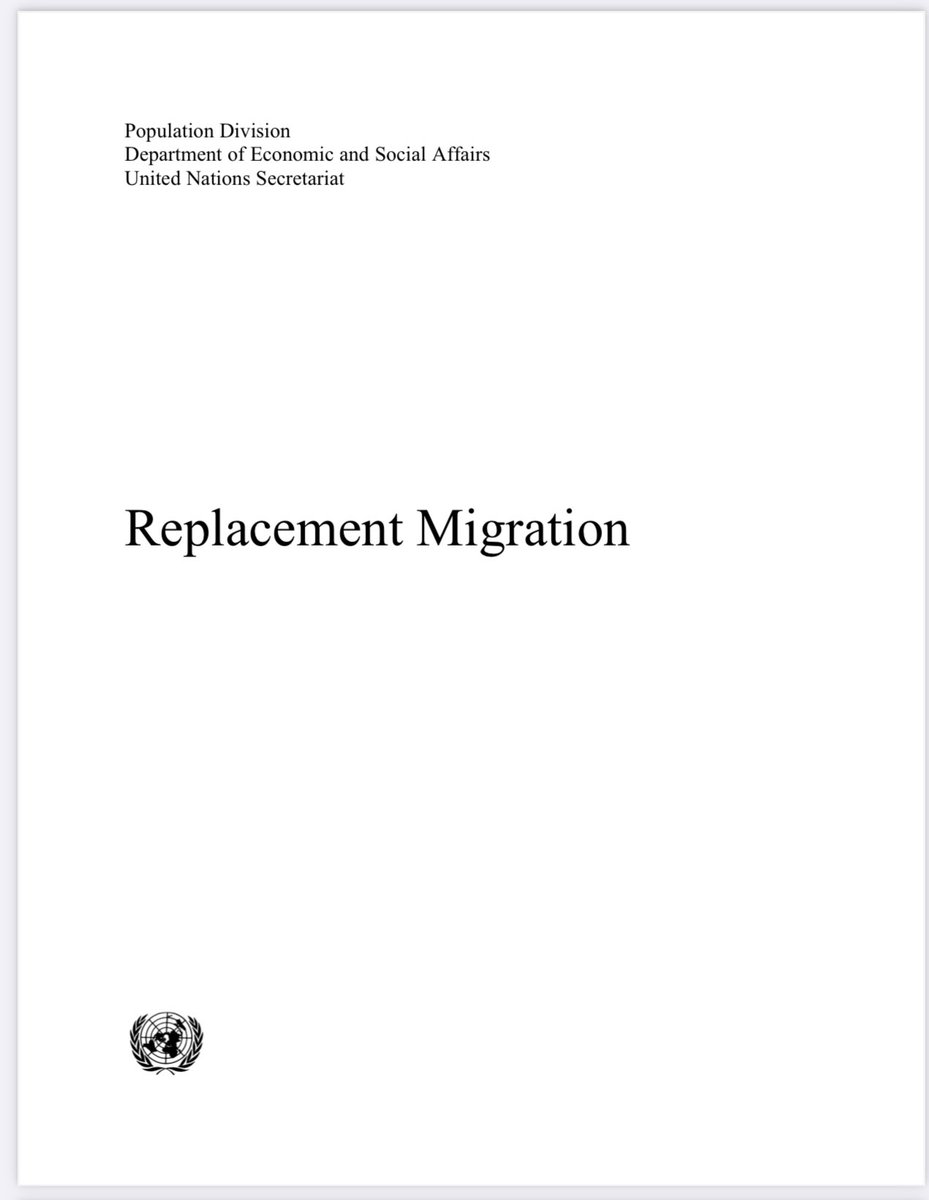 Population Division
Department of Economic and Social Affairs
United Nations Secretariat

Replacement Migration